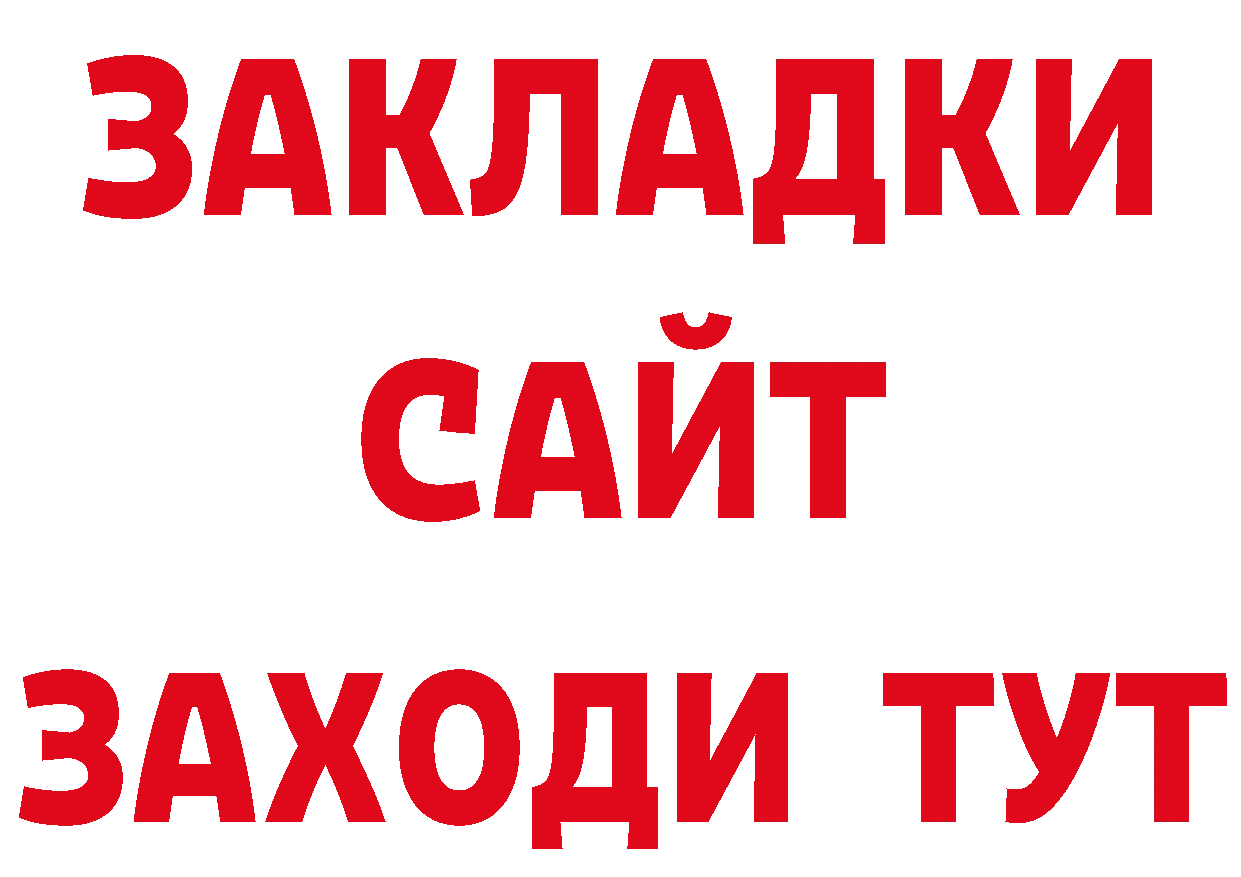 ЗАКЛАДКИ
САЙТ
ЗАХОДИ ТУТ